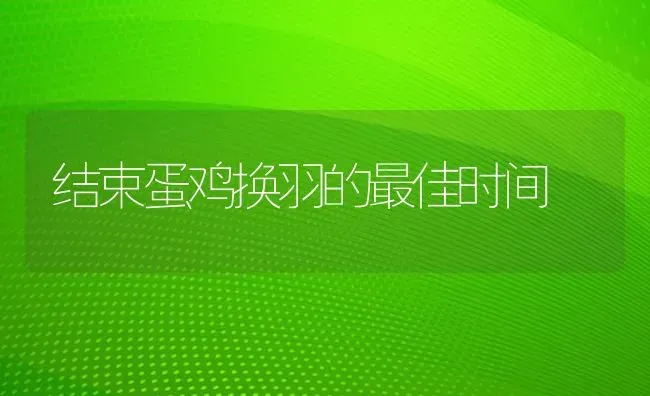 结束蛋鸡换羽的最佳时间